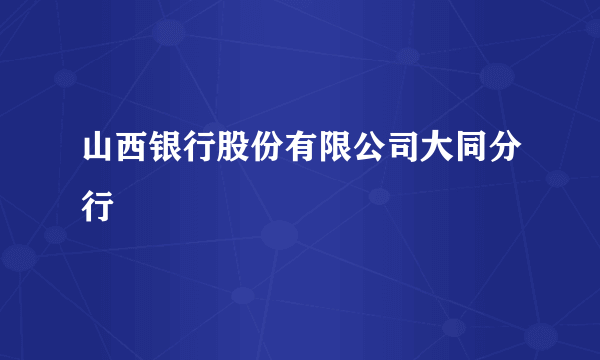 山西银行股份有限公司大同分行